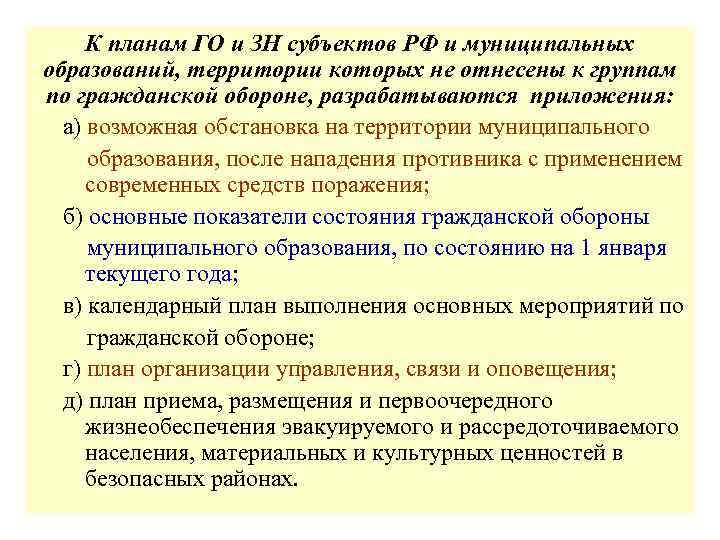 К планам ГО и ЗН субъектов РФ и муниципальных образований, территории которых не отнесены к группам по гражданской обороне, разрабатываются приложения:

а) возможная обстановка на территории муниципального образования, после нападения противника с применением современных средств поражения;

б) основные показатели состояния гражданской обороны муниципального образования, по состоянию на 1 января текущего года;

в) календарный план выполнения основных мероприятий по гражданской обороне;

г) план организации управления, связи и оповещения;

д) план приема, размещения и первоочередного жизнеобеспечения эвакуируемого и рассредоточиваемого населения, материальных и культурных ценностей в безопасных районах.